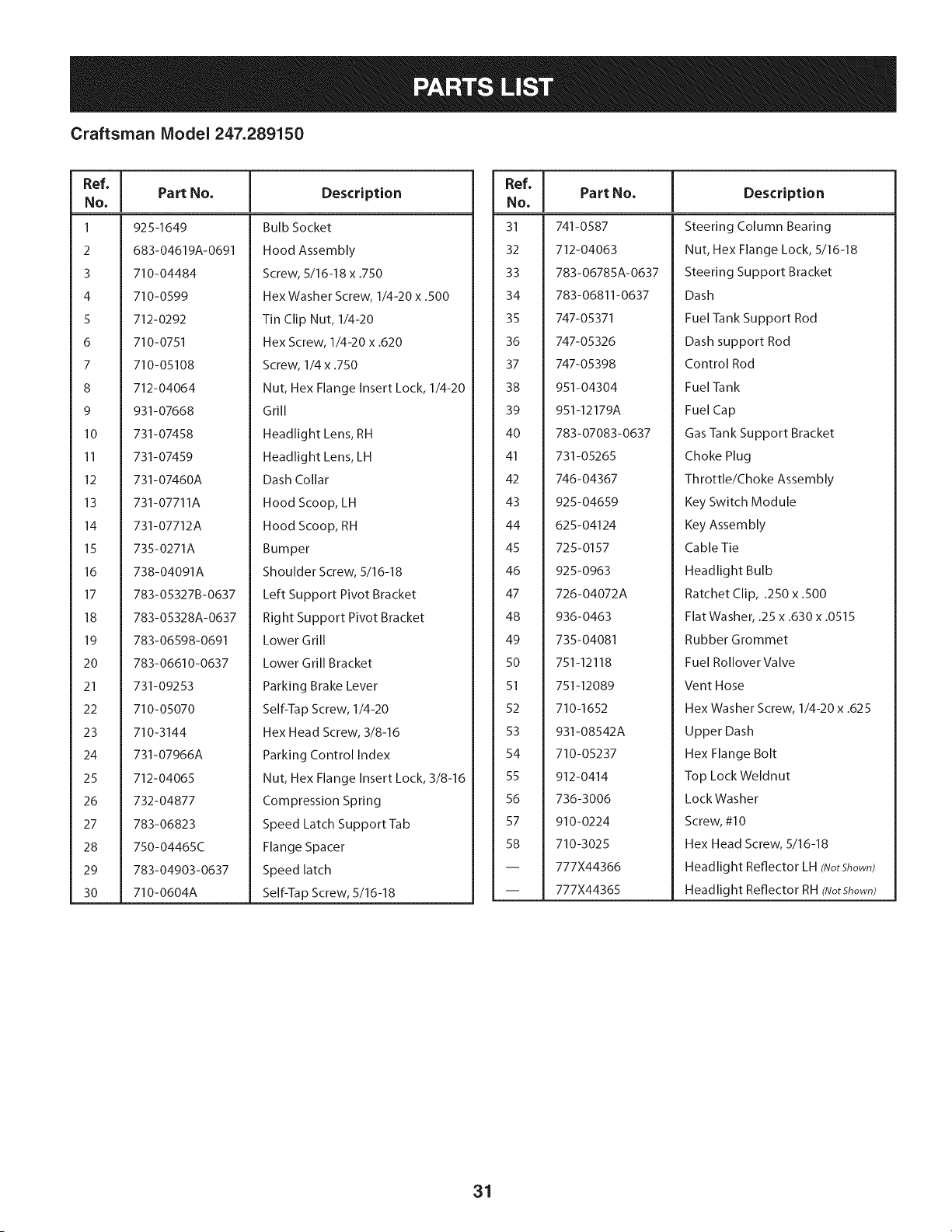 PARTS LIST

Craftsman Model 247.289150

| Ref. No. | Part No. | Description |
|---|---|---|
| 1 | 925-1649 | Bulb Socket |
| 2 | 683-04619A-0691 | Hood Assembly |
| 3 | 710-04484 | Screw, 5/16-18 x .750 |
| 4 | 710-0599 | Hex Washer Screw, 1/4-20 x .500 |
| 5 | 712-0292 | Tin Clip Nut, 1/4-20 |
| 6 | 710-0751 | Hex Screw, 1/4-20 x .620 |
| 7 | 710-05108 | Screw, 1/4 x .750 |
| 8 | 712-04064 | Nut, Hex Flange Insert Lock, 1/4-20 |
| 9 | 931-07668 | Grill |
| 10 | 731-07458 | Headlight Lens, RH |
| 11 | 731-07459 | Headlight Lens, LH |
| 12 | 731-07460A | Dash Collar |
| 13 | 731-07711A | Hood Scoop, LH |
| 14 | 731-07712A | Hood Scoop, RH |
| 15 | 735-0271A | Bumper |
| 16 | 738-04091A | Shoulder Screw, 5/16-18 |
| 17 | 783-05327B-0637 | Left Support Pivot Bracket |
| 18 | 783-05328A-0637 | Right Support Pivot Bracket |
| 19 | 783-06598-0691 | Lower Grill |
| 20 | 783-06610-0637 | Lower Grill Bracket |
| 21 | 731-09253 | Parking Brake Lever |
| 22 | 710-05070 | Self-Tap Screw, 1/4-20 |
| 23 | 710-3144 | Hex Head Screw, 3/8-16 |
| 24 | 731-07966A | Parking Control Index |
| 25 | 712-04065 | Nut, Hex Flange Insert Lock, 3/8-16 |
| 26 | 732-04877 | Compression Spring |
| 27 | 783-06823 | Speed Latch Support Tab |
| 28 | 750-04465C | Flange Spacer |
| 29 | 783-04903-0637 | Speed latch |
| 30 | 710-0604A | Self-Tap Screw, 5/16-18 |

| Ref. No. | Part No. | Description |
|---|---|---|
| 31 | 741-0587 | Steering Column Bearing |
| 32 | 712-04063 | Nut, Hex Flange Lock, 5/16-18 |
| 33 | 783-06785A-0637 | Steering Support Bracket |
| 34 | 783-06811-0637 | Dash |
| 35 | 747-05371 | Fuel Tank Support Rod |
| 36 | 747-05326 | Dash support Rod |
| 37 | 747-05398 | Control Rod |
| 38 | 951-04304 | Fuel Tank |
| 39 | 951-12179A | Fuel Cap |
| 40 | 783-07083-0637 | Gas Tank Support Bracket |
| 41 | 731-05265 | Choke Plug |
| 42 | 746-04367 | Throttle/Choke Assembly |
| 43 | 925-04659 | Key Switch Module |
| 44 | 625-04124 | Key Assembly |
| 45 | 725-0157 | Cable Tie |
| 46 | 925-0963 | Headlight Bulb |
| 47 | 726-04072A | Ratchet Clip, .250 x .500 |
| 48 | 936-0463 | Flat Washer, .25 x .630 x .0515 |
| 49 | 735-04081 | Rubber Grommet |
| 50 | 751-12118 | Fuel Rollover Valve |
| 51 | 751-12089 | Vent Hose |
| 52 | 710-1652 | Hex Washer Screw, 1/4-20 x .625 |
| 53 | 931-08542A | Upper Dash |
| 54 | 710-05237 | Hex Flange Bolt |
| 55 | 912-0414 | Top Lock Weldnut |
| 56 | 736-3006 | Lock Washer |
| 57 | 910-0224 | Screw, #10 |
| 58 | 710-3025 | Hex Head Screw, 5/16-18 |
| — | 777X44366 | Headlight Reflector LH (Not Shown) |
| — | 777X44365 | Headlight Reflector RH (Not Shown) |

31